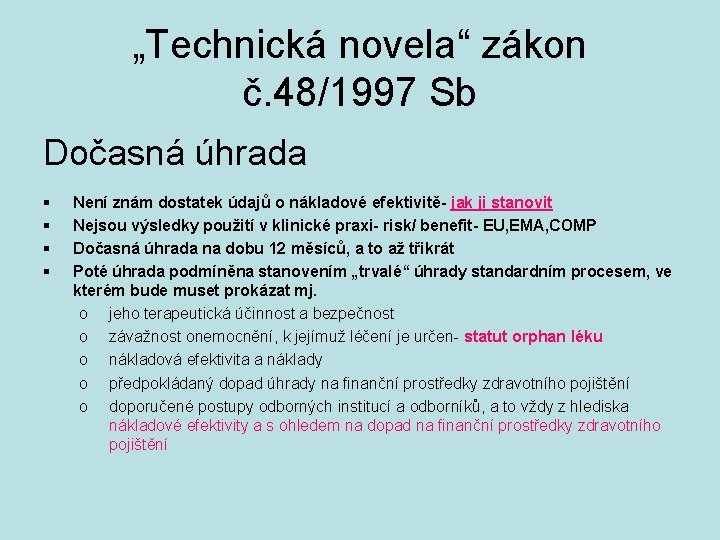 „Technická novela“ zákon č.48/1997 Sb

Dočasná úhrada

▪ Není znám dostatek údajů o nákladové efektivitě- jak ji stanovit
▪ Nejsou výsledky použití v klinické praxi- risk/ benefit- EU,EMA,COMP
▪ Dočasná úhrada na dobu 12 měsíců, a to až třikrát
▪ Poté úhrada podmíněna stanovením „trvalé“ úhrady standardním procesem, ve kterém bude muset prokázat mj.
  o jeho terapeutická účinnost a bezpečnost
  o závažnost onemocnění, k jejímuž léčení je určen- statut orphan léku
  o nákladová efektivita a náklady
  o předpokládaný dopad úhrady na finanční prostředky zdravotního pojištění
  o doporučené postupy odborných institucí a odborníků, a to vždy z hlediska nákladové efektivity a s ohledem na dopad na finanční prostředky zdravotního pojištění